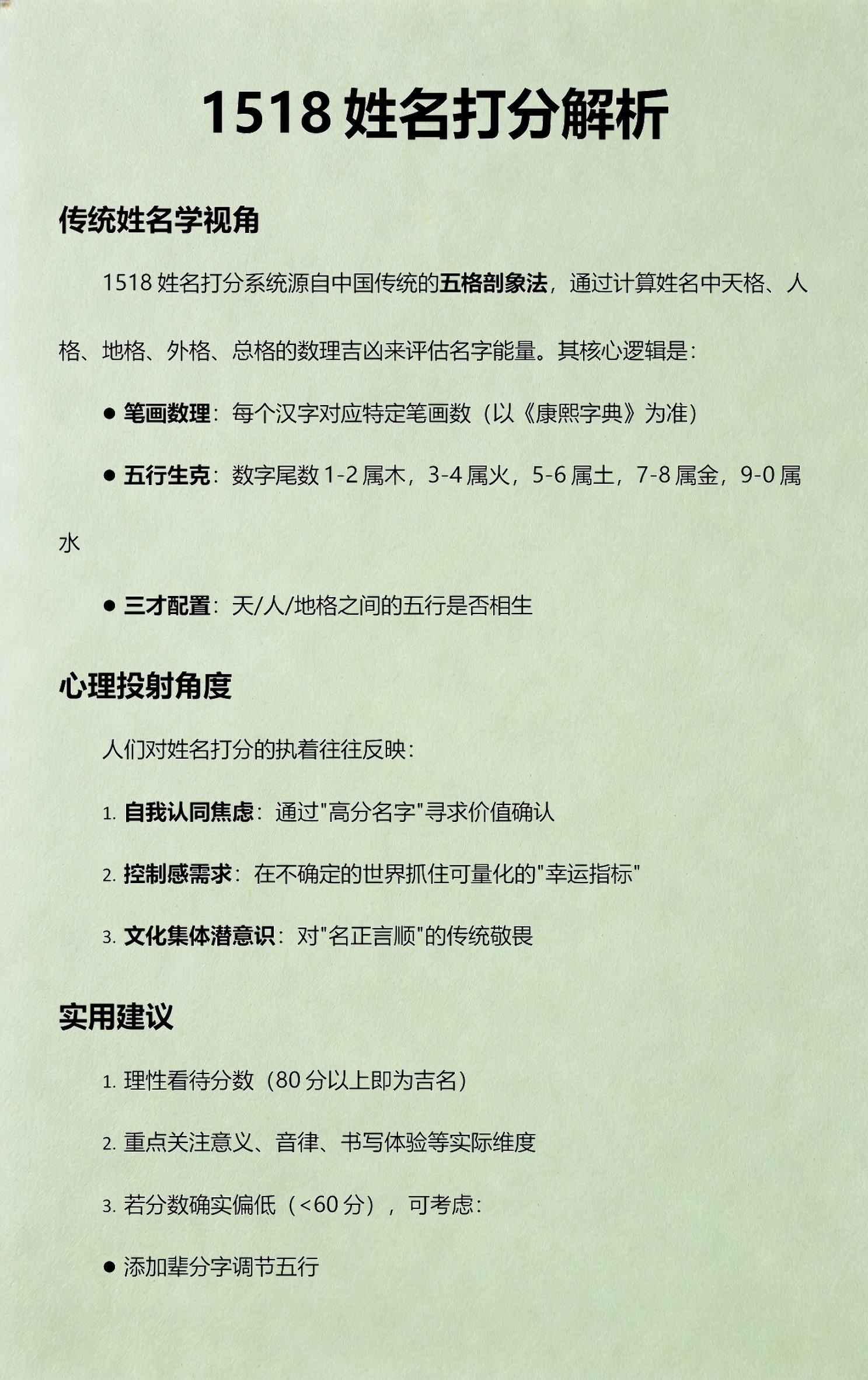 1518 姓名打分解析

传统姓名学视角

1518 姓名打分系统源自中国传统的五格剖象法，通过计算姓名中天格、人格、地格、外格、总格的数理吉凶来评估名字能量。其核心逻辑是：

● 笔画数理：每个汉字对应特定笔画数（以《康熙字典》为准）

● 五行生克：数字尾数 1-2 属木，3-4 属火，5-6 属土，7-8 属金，9-0 属水

● 三才配置：天/人/地格之间的五行是否相生

心理投射角度

人们对姓名打分的执着往往反映：

1. 自我认同焦虑：通过"高分名字"寻求价值确认

2. 控制感需求：在不确定的世界抓住可量化的"幸运指标"

3. 文化集体潜意识：对"名正言顺"的传统敬畏

实用建议

1. 理性看待分数（80 分以上即为吉名）

2. 重点关注意义、音律、书写体验等实际维度

3. 若分数确实偏低（<60 分），可考虑：

● 添加辈分字调节五行